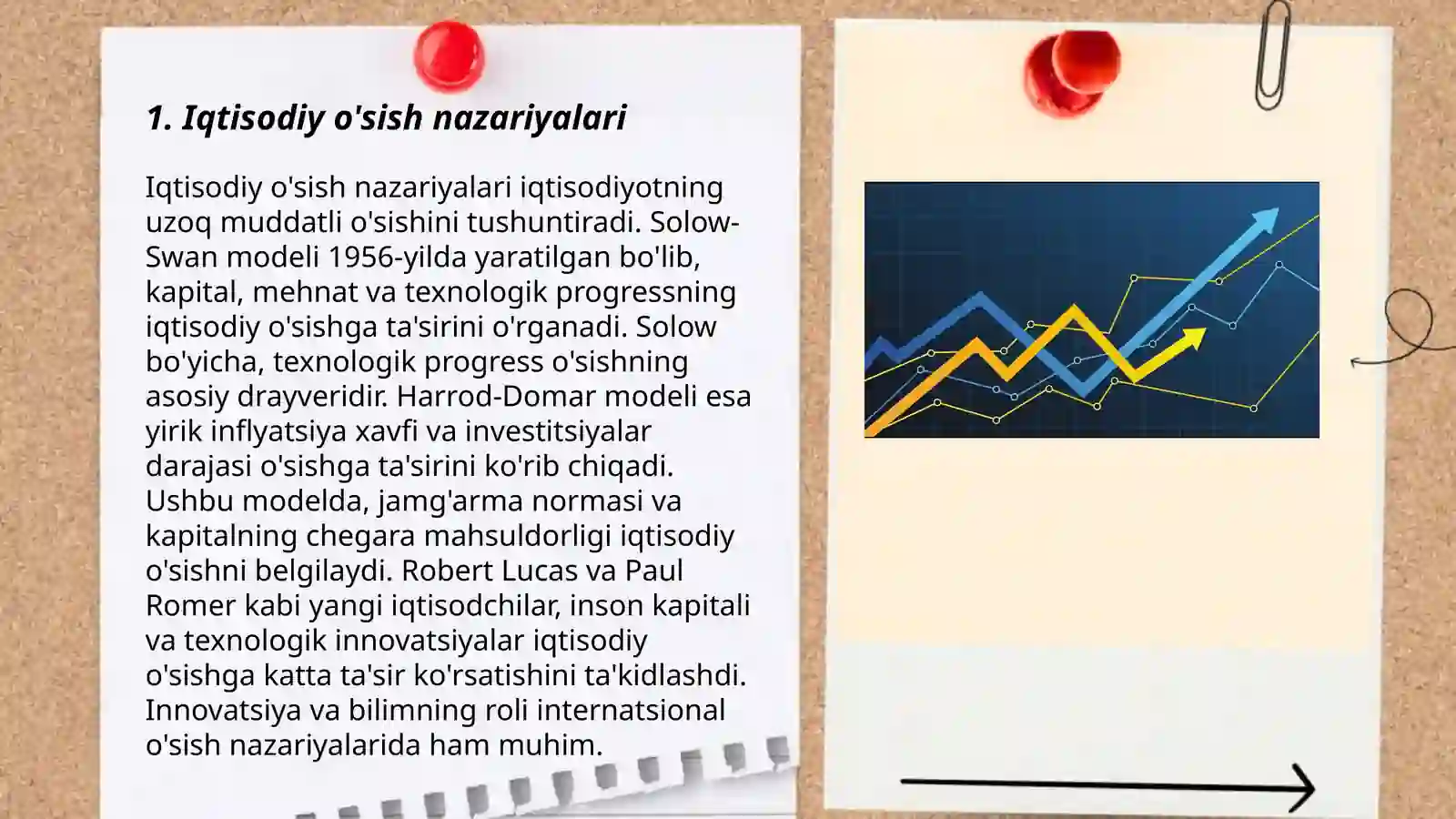 1. Iqtisodiy o'sish nazariyalari

Iqtisodiy o'sish nazariyalari iqtisodiyotning uzoq muddatli o'sishini tushuntiradi. Solow-Swan modeli 1956-yilda yaratilgan bo'lib, kapital, mehnat va texnologik progressning iqtisodiy o'sishga ta'sirini o'rganadi. Solow bo'yicha, texnologik progress o'sishning asosiy drayveridir. Harrod-Domar modeli esa yirik inflyatsiya xavfi va investitsiyalar darajasi o'sishga ta'sirini ko'rib chiqadi. Ushbu modelda, jamg'arma normasi va kapitalning chegara mahsuldorligi iqtisodiy o'sishni belgilaydi. Robert Lucas va Paul Romer kabi yangi iqtisodchilar, inson kapitali va texnologik innovatsiyalar iqtisodiy o'sishga katta ta'sir ko'rsatishini ta'kidlashdi. Innovatsiya va bilimning roli internatsional o'sish nazariyalarida ham muhim.